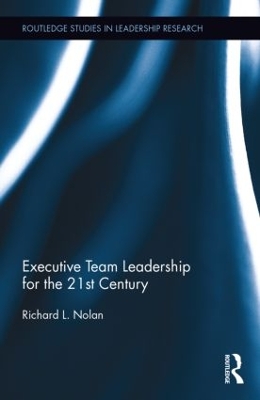 ROUTLEDGE STUDIES IN LEADERSHIP RESEARCH

Executive Team Leadership for the 21st Century

Richard L. Nolan

ROUTLEDGE